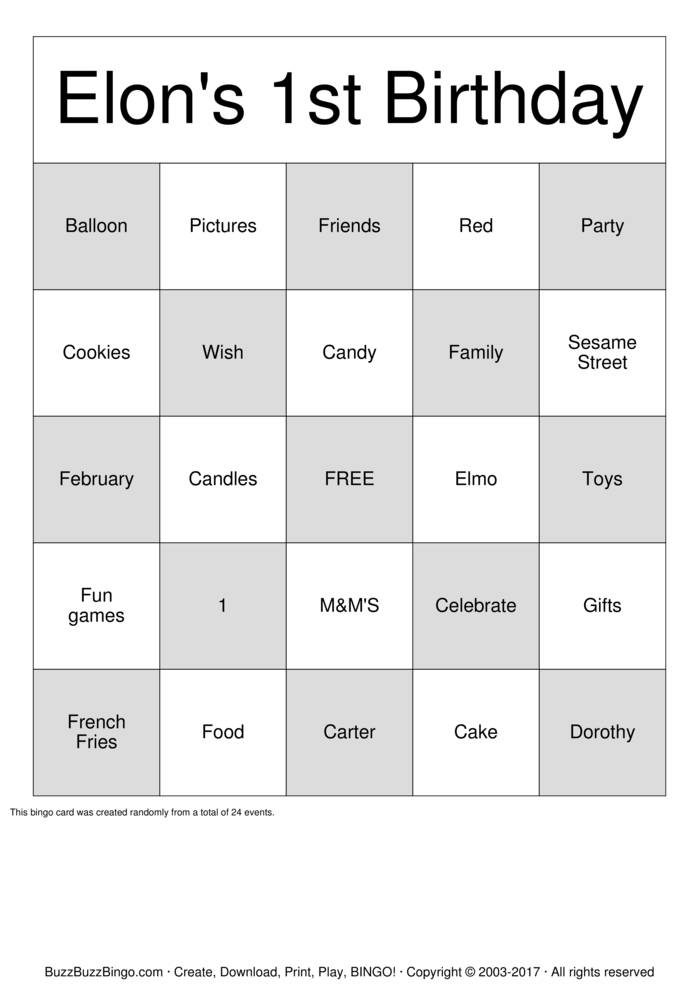 Elon's 1st Birthday

| Balloon | Pictures | Friends | Red | Party |
|---|---|---|---|---|
| Cookies | Wish | Candy | Family | Sesame Street |
| February | Candles | FREE | Elmo | Toys |
| Fun games | 1 | M&M'S | Celebrate | Gifts |
| French Fries | Food | Carter | Cake | Dorothy |

This bingo card was created randomly from a total of 24 events.

BuzzBuzzBingo.com · Create, Download, Print, Play, BINGO! · Copyright © 2003-2017 · All rights reserved